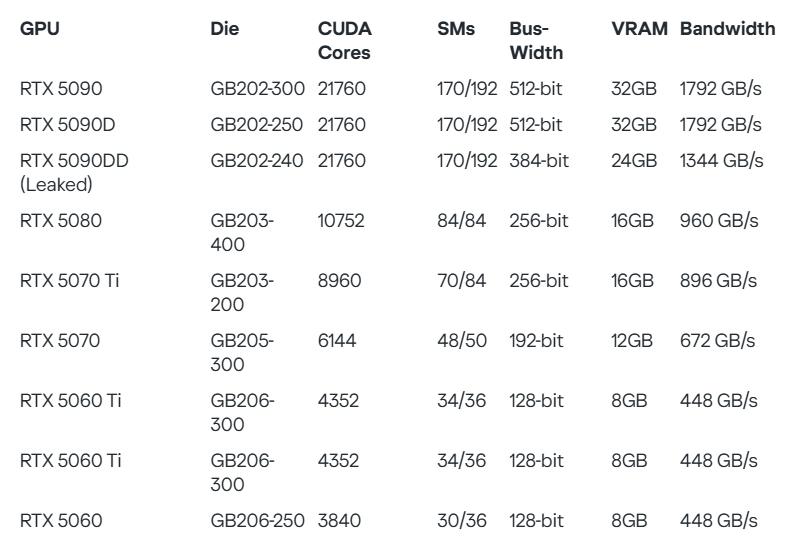 | GPU | Die | CUDA Cores | SMs | Bus-Width | VRAM | Bandwidth |
|---|---|---|---|---|---|---|
| RTX 5090 | GB202-300 | 21760 | 170/192 | 512-bit | 32GB | 1792 GB/s |
| RTX 5090D | GB202-250 | 21760 | 170/192 | 512-bit | 32GB | 1792 GB/s |
| RTX 5090DD (Leaked) | GB202-240 | 21760 | 170/192 | 384-bit | 24GB | 1344 GB/s |
| RTX 5080 | GB203-400 | 10752 | 84/84 | 256-bit | 16GB | 960 GB/s |
| RTX 5070 Ti | GB203-200 | 8960 | 70/84 | 256-bit | 16GB | 896 GB/s |
| RTX 5070 | GB205-300 | 6144 | 48/50 | 192-bit | 12GB | 672 GB/s |
| RTX 5060 Ti | GB206-300 | 4352 | 34/36 | 128-bit | 8GB | 448 GB/s |
| RTX 5060 Ti | GB206-300 | 4352 | 34/36 | 128-bit | 8GB | 448 GB/s |
| RTX 5060 | GB206-250 | 3840 | 30/36 | 128-bit | 8GB | 448 GB/s |